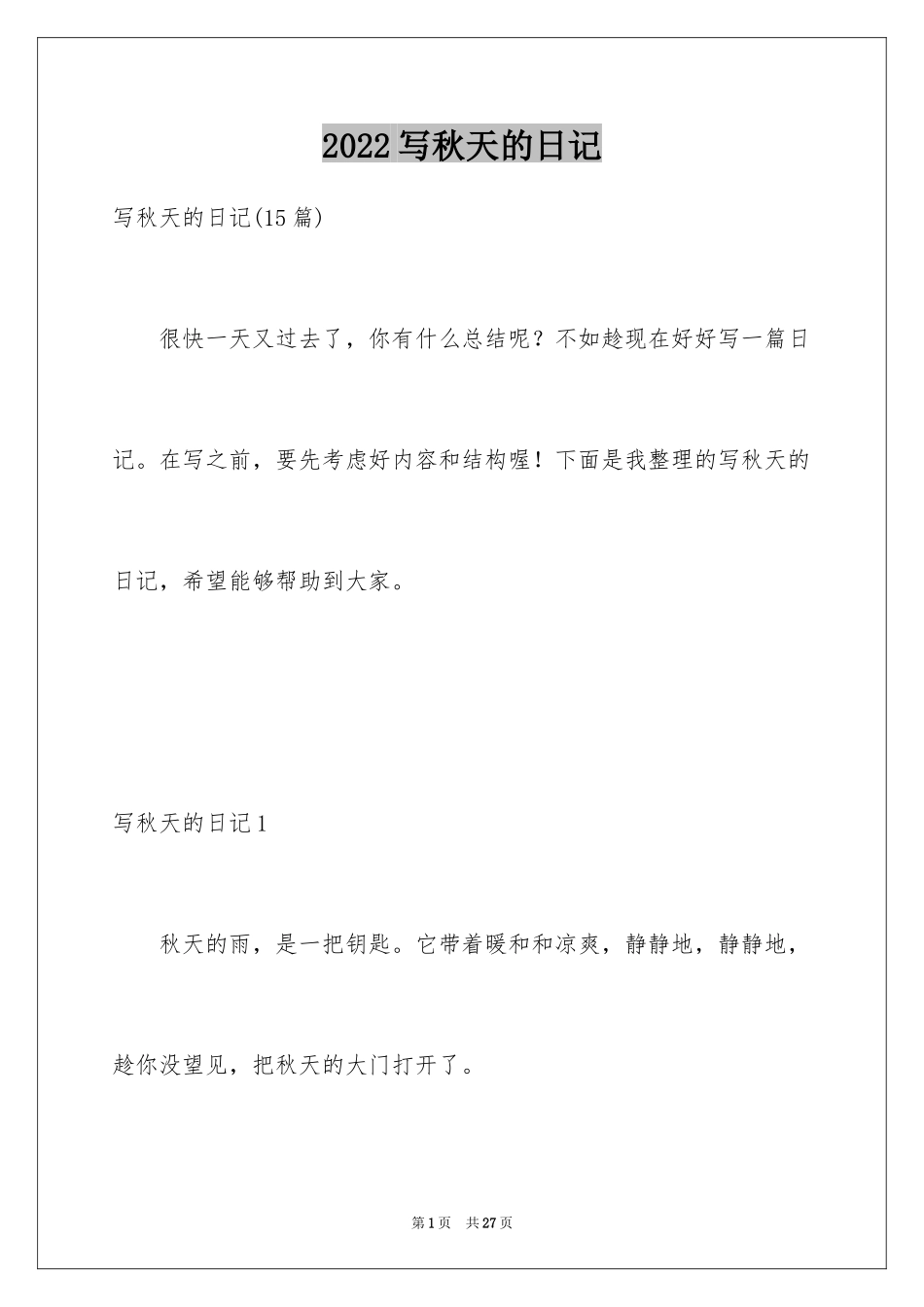 2022 写秋天的日记

写秋天的日记(15 篇)

很快一天又过去了，你有什么总结呢？不如趁现在好好写一篇日记。在写之前，要先考虑好内容和结构喔！下面是我整理的写秋天的日记，希望能够帮助到大家。

写秋天的日记 1

秋天的雨，是一把钥匙。它带着暖和和凉爽，静静地，静静地，趁你没望见，把秋天的大门打开了。

第 1 页 共 27 页